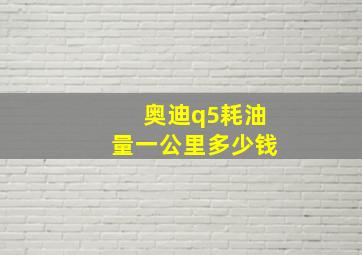 奥迪q5耗油量一公里多少钱